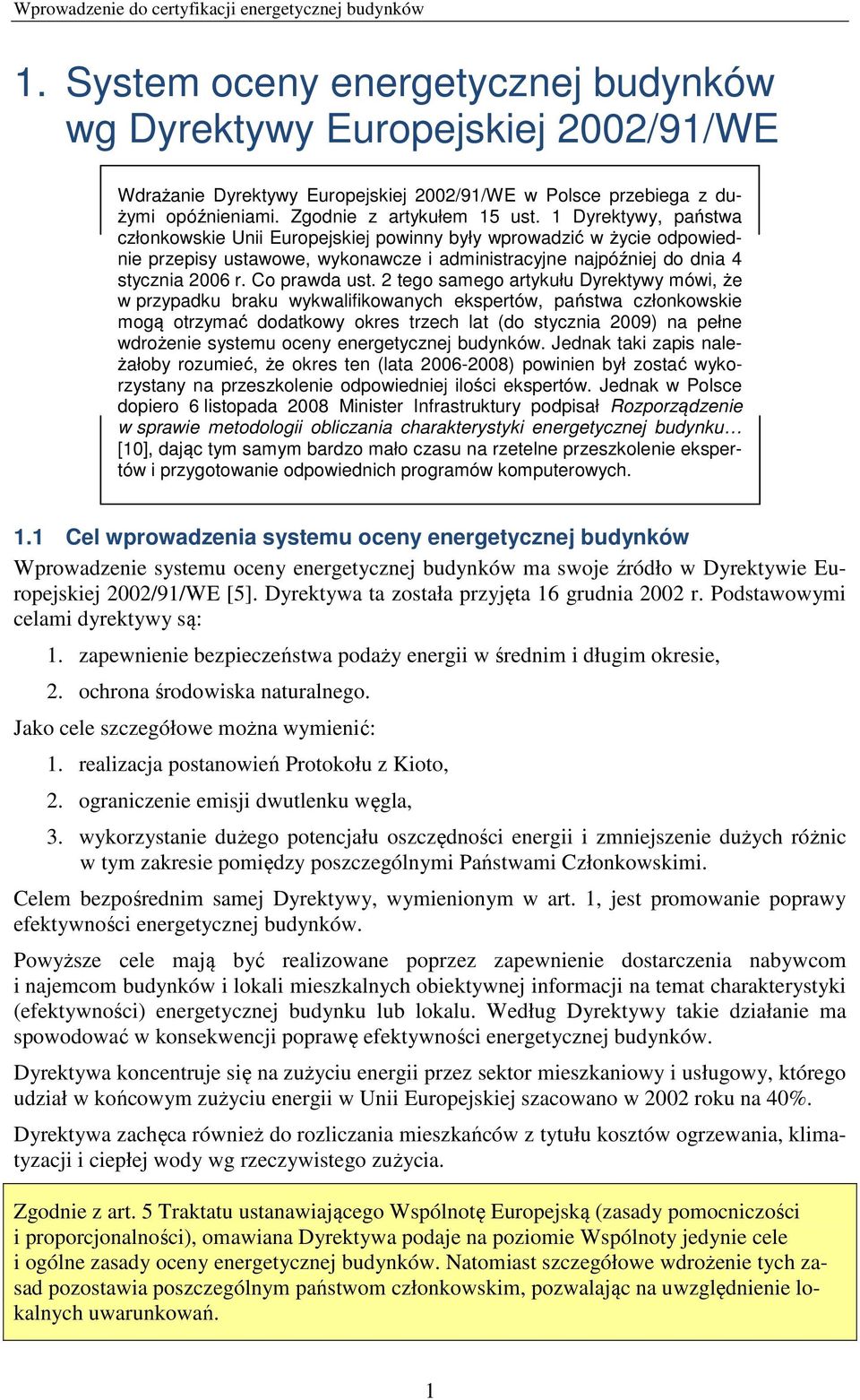 Wprowadzenie do certyfikacji energetycznej budynków

1. System oceny energetycznej budynków wg Dyrektywy Europejskiej 2002/91/WE

Wdrażanie Dyrektywy Europejskiej 2002/91/WE w Polsce przebiega z dużymi opóźnieniami. Zgodnie z artykułem 15 ust. 1 Dyrektywy, państwa członkowskie Unii Europejskiej powinny były wprowadzić w życie odpowiednie przepisy ustawowe, wykonawcze i administracyjne najpóźniej do dnia 4 stycznia 2006 r. Co prawda ust. 2 tego samego artykułu Dyrektywy mówi, że w przypadku braku wykwalifikowanych ekspertów, państwa członkowskie mogą otrzymać dodatkowy okres trzech lat (do stycznia 2009) na pełne wdrożenie systemu oceny energetycznej budynków. Jednak taki zapis należałoby rozumieć, że okres ten (lata 2006-2008) powinien był zostać wykorzystany na przeszkolenie odpowiedniej ilości ekspertów. Jednak w Polsce dopiero 6 listopada 2008 Minister Infrastruktury podpisał Rozporządzenie w sprawie metodologii obliczania charakterystyki energetycznej budynku… [10], dając tym samym bardzo mało czasu na rzetelne przeszkolenie ekspertów i przygotowanie odpowiednich programów komputerowych.

1.1 Cel wprowadzenia systemu oceny energetycznej budynków

Wprowadzenie systemu oceny energetycznej budynków ma swoje źródło w Dyrektywie Europejskiej 2002/91/WE [5]. Dyrektywa ta została przyjęta 16 grudnia 2002 r. Podstawowymi celami dyrektywy są:

1. zapewnienie bezpieczeństwa podaży energii w średnim i długim okresie,
2. ochrona środowiska naturalnego.

Jako cele szczegółowe można wymienić:

1. realizacja postanowień Protokołu z Kioto,
2. ograniczenie emisji dwutlenku węgla,
3. wykorzystanie dużego potencjału oszczędności energii i zmniejszenie dużych różnic w tym zakresie pomiędzy poszczególnymi Państwami Członkowskimi.

Celem bezpośrednim samej Dyrektywy, wymienionym w art. 1, jest promowanie poprawy efektywności energetycznej budynków.

Powyższe cele mają być realizowane poprzez zapewnienie dostarczenia nabywcom i najemcom budynków i lokali mieszkalnych obiektywnej informacji na temat charakterystyki (efektywności) energetycznej budynku lub lokalu. Według Dyrektywy takie działanie ma spowodować w konsekwencji poprawę efektywności energetycznej budynków.

Dyrektywa koncentruje się na zużyciu energii przez sektor mieszkaniowy i usługowy, którego udział w końcowym zużyciu energii w Unii Europejskiej szacowano w 2002 roku na 40%.

Dyrektywa zachęca również do rozliczania mieszkańców z tytułu kosztów ogrzewania, klimatyzacji i ciepłej wody wg rzeczywistego zużycia.

Zgodnie z art. 5 Traktatu ustanawiającego Wspólnotę Europejską (zasady pomocniczości i proporcjonalności), omawiana Dyrektywa podaje na poziomie Wspólnoty jedynie cele i ogólne zasady oceny energetycznej budynków. Natomiast szczegółowe wdrożenie tych zasad pozostawia poszczególnym państwom członkowskim, pozwalając na uwzględnienie lokalnych uwarunkowań.

1